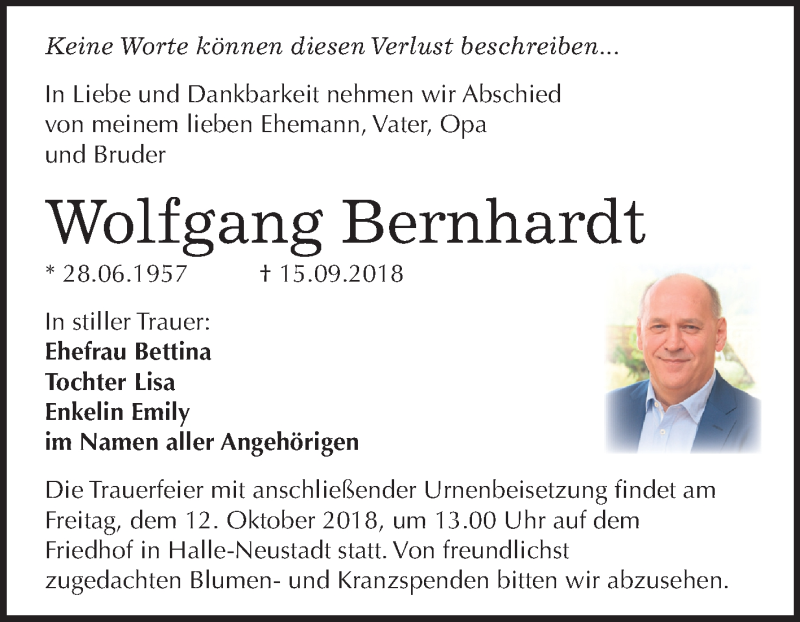 Keine Worte können diesen Verlust beschreiben...

In Liebe und Dankbarkeit nehmen wir Abschied von meinem lieben Ehemann, Vater, Opa und Bruder

Wolfgang Bernhardt

* 28.06.1957 † 15.09.2018

In stiller Trauer:
Ehefrau Bettina
Tochter Lisa
Enkelin Emily
im Namen aller Angehörigen

Die Trauerfeier mit anschließender Urnenbeisetzung findet am Freitag, dem 12. Oktober 2018, um 13.00 Uhr auf dem Friedhof in Halle-Neustadt statt. Von freundlichst zugedachten Blumen- und Kranzspenden bitten wir abzusehen.